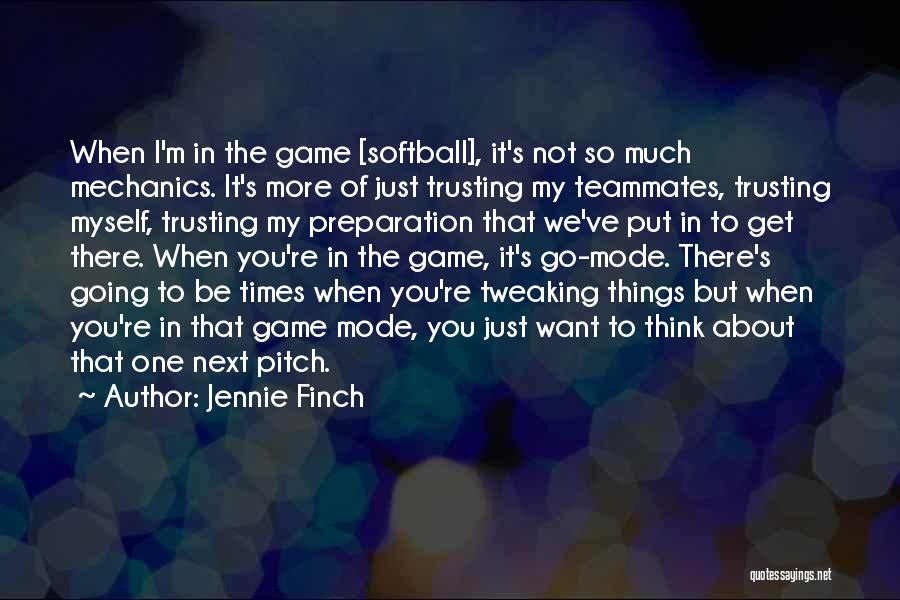 When I'm in the game [softball], it's not so much mechanics. It's more of just trusting my teammates, trusting myself, trusting my preparation that we've put in to get there. When you're in the game, it's go-mode. There's going to be times when you're tweaking things but when you're in that game mode, you just want to think about that one next pitch.

~ Author: Jennie Finch

quotessayings.net